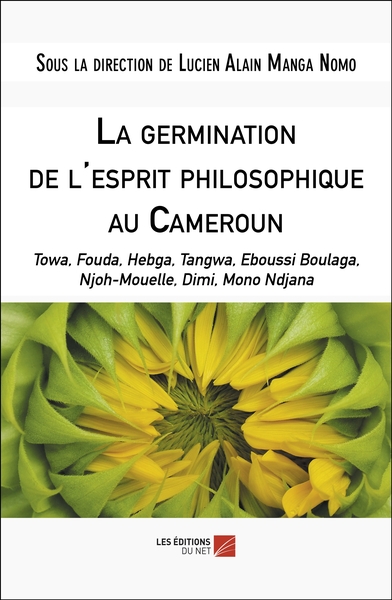 Sous la direction de Lucien Alain Manga Nomo

La germination de l'esprit philosophique au Cameroun

Towa, Fouda, Hebga, Tangwa, Eboussi Boulaga, Njoh-Mouelle, Dimi, Mono Ndjana

LES ÉDITIONS DU NET